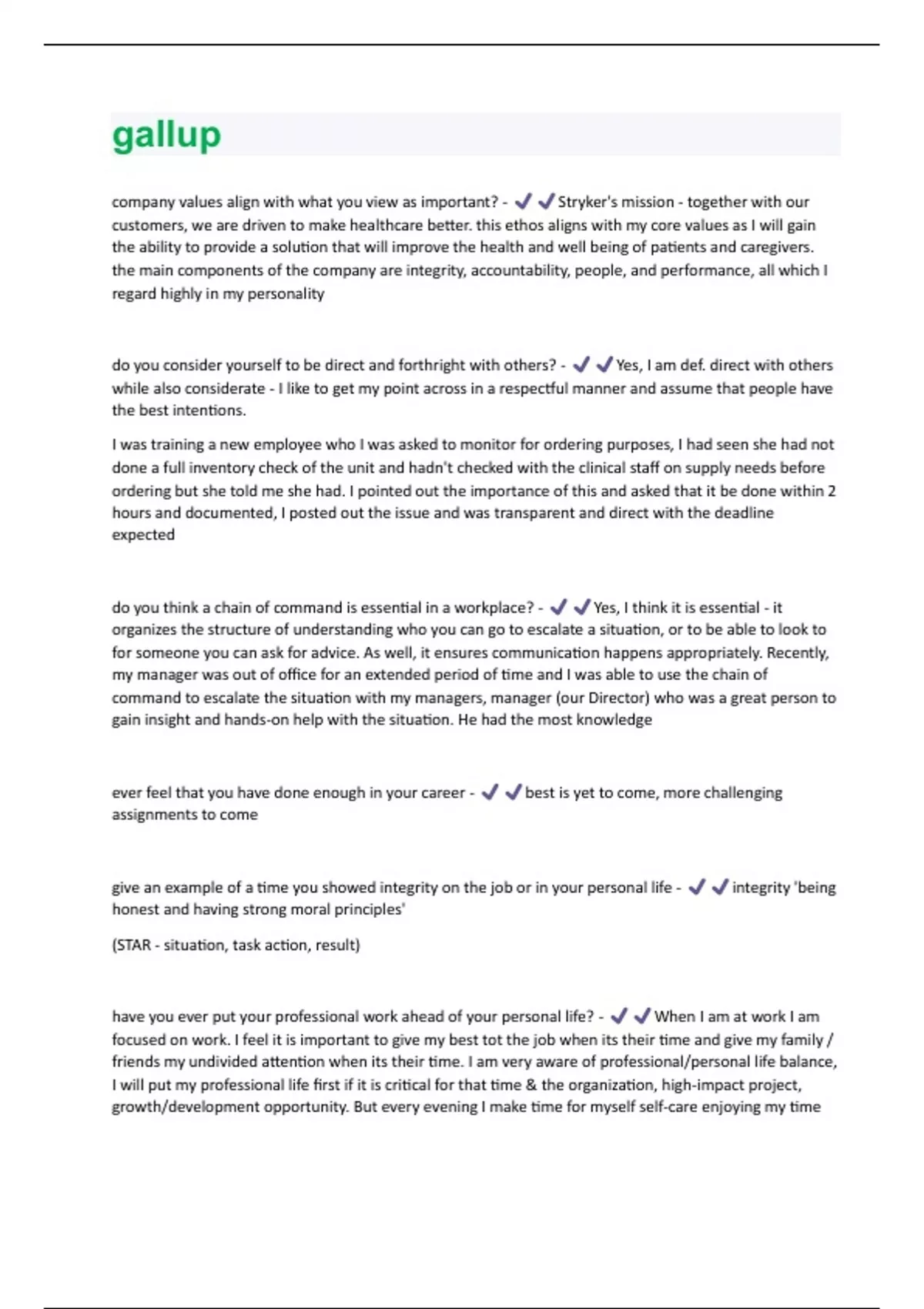 gallup

company values align with what you view as important? - ✔✔Stryker's mission - together with our customers, we are driven to make healthcare better. this ethos aligns with my core values as I will gain the ability to provide a solution that will improve the health and well being of patients and caregivers. the main components of the company are integrity, accountability, people, and performance, all which I regard highly in my personality

do you consider yourself to be direct and forthright with others? - ✔✔Yes, I am def. direct with others while also considerate - I like to get my point across in a respectful manner and assume that people have the best intentions.

I was training a new employee who I was asked to monitor for ordering purposes, I had seen she had not done a full inventory check of the unit and hadn't checked with the clinical staff on supply needs before ordering but she told me she had. I pointed out the importance of this and asked that it be done within 2 hours and documented, I posted out the issue and was transparent and direct with the deadline expected

do you think a chain of command is essential in a workplace? - ✔✔Yes, I think it is essential - it organizes the structure of understanding who you can go to escalate a situation, or to be able to look to for someone you can ask for advice. As well, it ensures communication happens appropriately. Recently, my manager was out of office for an extended period of time and I was able to use the chain of command to escalate the situation with my managers, manager (our Director) who was a great person to gain insight and hands-on help with the situation. He had the most knowledge

ever feel that you have done enough in your career - ✔✔best is yet to come, more challenging assignments to come

give an example of a time you showed integrity on the job or in your personal life - ✔✔integrity 'being honest and having strong moral principles'

(STAR - situation, task action, result)

have you ever put your professional work ahead of your personal life? - ✔✔When I am at work I am focused on work. I feel it is important to give my best tot the job when its their time and give my family / friends my undivided attention when its their time. I am very aware of professional/personal life balance, I will put my professional life first if it is critical for that time & the organization, high-impact project, growth/development opportunity. But every evening I make time for myself self-care enjoying my time